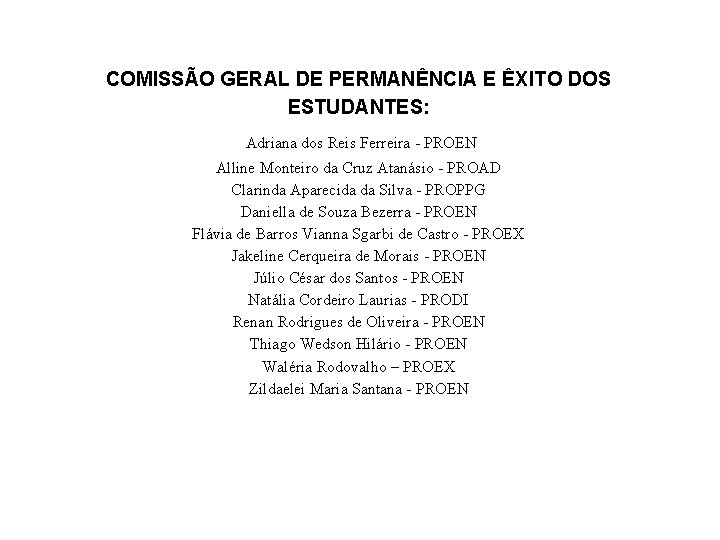 COMISSÃO GERAL DE PERMANÊNCIA E ÊXITO DOS ESTUDANTES:

Adriana dos Reis Ferreira - PROEN
Alline Monteiro da Cruz Atanásio - PROAD
Clarinda Aparecida da Silva - PROPPG
Daniella de Souza Bezerra - PROEN
Flávia de Barros Vianna Sgarbi de Castro - PROEX
Jakeline Cerqueira de Morais - PROEN
Júlio César dos Santos - PROEN
Natália Cordeiro Laurias - PRODI
Renan Rodrigues de Oliveira - PROEN
Thiago Wedson Hilário - PROEN
Waléria Rodovalho – PROEX
Zildaelei Maria Santana - PROEN